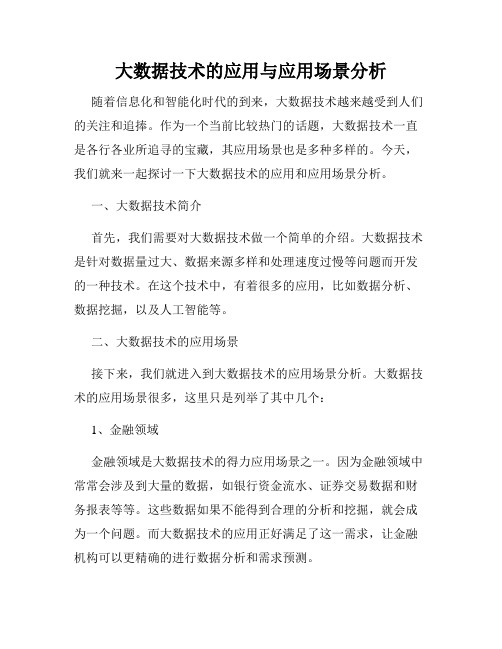 大数据技术的应用与应用场景分析

随着信息化和智能化时代的到来，大数据技术越来越受到人们的关注和追捧。作为一个当前比较热门的话题，大数据技术一直是各行各业所追寻的宝藏，其应用场景也是多种多样的。今天，我们就来一起探讨一下大数据技术的应用和应用场景分析。

一、大数据技术简介

首先，我们需要对大数据技术做一个简单的介绍。大数据技术是针对数据量过大、数据来源多样和处理速度过慢等问题而开发的一种技术。在这个技术中，有着很多的应用，比如数据分析、数据挖掘，以及人工智能等。

二、大数据技术的应用场景

接下来，我们就进入到大数据技术的应用场景分析。大数据技术的应用场景很多，这里只是列举了其中几个：

1、金融领域

金融领域是大数据技术的得力应用场景之一。因为金融领域中常常会涉及到大量的数据，如银行资金流水、证券交易数据和财务报表等等。这些数据如果不能得到合理的分析和挖掘，就会成为一个问题。而大数据技术的应用正好满足了这一需求，让金融机构可以更精确的进行数据分析和需求预测。